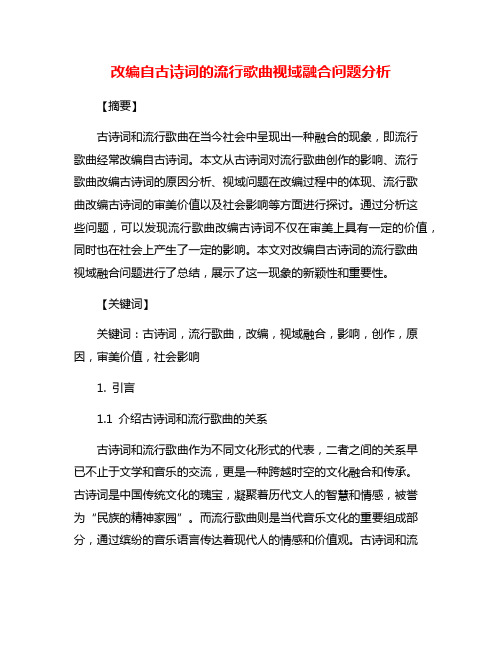 改编自古诗词的流行歌曲视域融合问题分析

【摘要】

古诗词和流行歌曲在当今社会中呈现出一种融合的现象，即流行歌曲经常改编自古诗词。本文从古诗词对流行歌曲创作的影响、流行歌曲改编古诗词的原因分析、视域问题在改编过程中的体现、流行歌曲改编古诗词的审美价值以及社会影响等方面进行探讨。通过分析这些问题，可以发现流行歌曲改编古诗词不仅在审美上具有一定的价值，同时也在社会上产生了一定的影响。本文对改编自古诗词的流行歌曲视域融合问题进行了总结，展示了这一现象的新颖性和重要性。

【关键词】

关键词：古诗词，流行歌曲，改编，视域融合，影响，创作，原因，审美价值，社会影响

1. 引言

1.1 介绍古诗词和流行歌曲的关系

古诗词和流行歌曲作为不同文化形式的代表，二者之间的关系早已不止于文学和音乐的交流，更是一种跨越时空的文化融合和传承。古诗词是中国传统文化的瑰宝，凝聚着历代文人的智慧和情感，被誉为“民族的精神家园”。而流行歌曲则是当代音乐文化的重要组成部分，通过缤纷的音乐语言传达着现代人的情感和价值观。古诗词和流